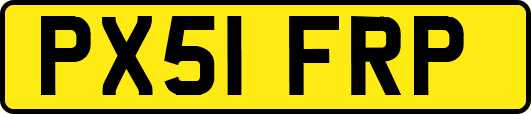 PX51 FRP